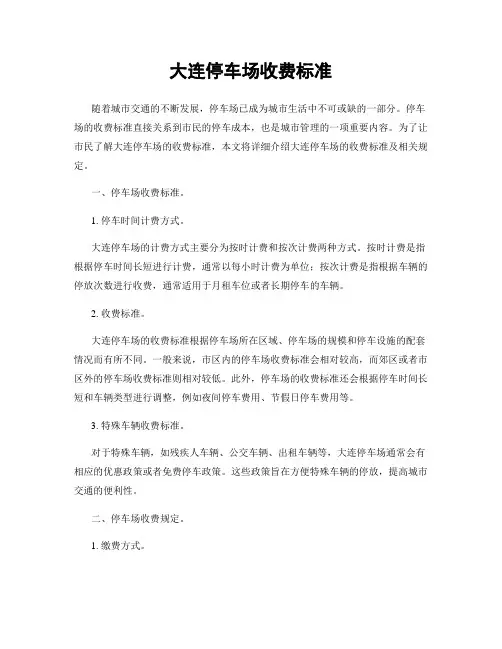 大连停车场收费标准

随着城市交通的不断发展，停车场已成为城市生活中不可或缺的一部分。停车场的收费标准直接关系到市民的停车成本，也是城市管理的一项重要内容。为了让市民了解大连停车场的收费标准，本文将详细介绍大连停车场的收费标准及相关规定。

一、停车场收费标准。

1. 停车时间计费方式。

大连停车场的计费方式主要分为按时计费和按次计费两种方式。按时计费是指根据停车时间长短进行计费，通常以每小时计费为单位；按次计费是指根据车辆的停放次数进行收费，通常适用于月租车位或者长期停车的车辆。

2. 收费标准。

大连停车场的收费标准根据停车场所在区域、停车场的规模和停车设施的配套情况而有所不同。一般来说，市区内的停车场收费标准会相对较高，而郊区或者市区外的停车场收费标准则相对较低。此外，停车场的收费标准还会根据停车时间长短和车辆类型进行调整，例如夜间停车费用、节假日停车费用等。

3. 特殊车辆收费标准。

对于特殊车辆，如残疾人车辆、公交车辆、出租车辆等，大连停车场通常会有相应的优惠政策或者免费停车政策。这些政策旨在方便特殊车辆的停放，提高城市交通的便利性。

二、停车场收费规定。

1. 缴费方式。